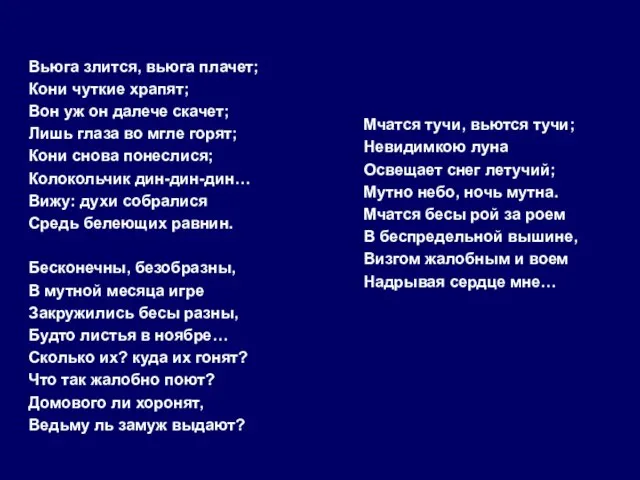 Вьюга злится, вьюга плачет;
Кони чуткие храпят;
Вон уж он далече скачет;
Лишь глаза во мгле горят;
Кони снова понеслися;
Колокольчик дин-дин-дин…
Вижу: духи собралися
Средь белеющих равнин.

Бесконечны, безобразны,
В мутной месяца игре
Закружились бесы разны,
Будто листья в ноябре…
Сколько их? куда их гонят?
Что так жалобно поют?
Домового ли хоронят,
Ведьму ль замуж выдают?

Мчатся тучи, вьются тучи;
Невидимкою луна
Освещает снег летучий;
Мутно небо, ночь мутна.
Мчатся бесы рой за роем
В беспредельной вышине,
Визгом жалобным и воем
Надрывая сердце мне…